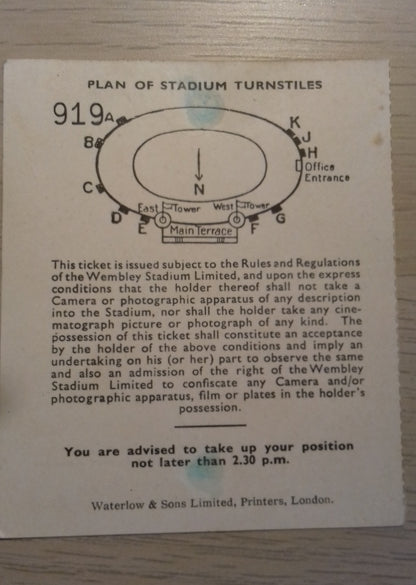 PLAN OF STADIUM TURNSTILES

919

A

B

C

D

E

F

G

H

J

K

N

Office Entrance

East Tower

West Tower

Main Terrace

This ticket is issued subject to the Rules and Regulations of the Wembley Stadium Limited, and upon the express conditions that the holder thereof shall not take a Camera or photographic apparatus of any description into the Stadium, nor shall the holder take any cinematograph picture or photograph of any kind. The possession of this ticket shall constitute an acceptance by the holder of the above conditions and imply an undertaking on his (or her) part to observe the same and also an admission of the right of the Wembley Stadium Limited to confiscate any Camera and/or photographic apparatus, film or plates in the holder's possession.

You are advised to take up your position not later than 2.30 p.m.

Waterlow & Sons Limited, Printers, London.